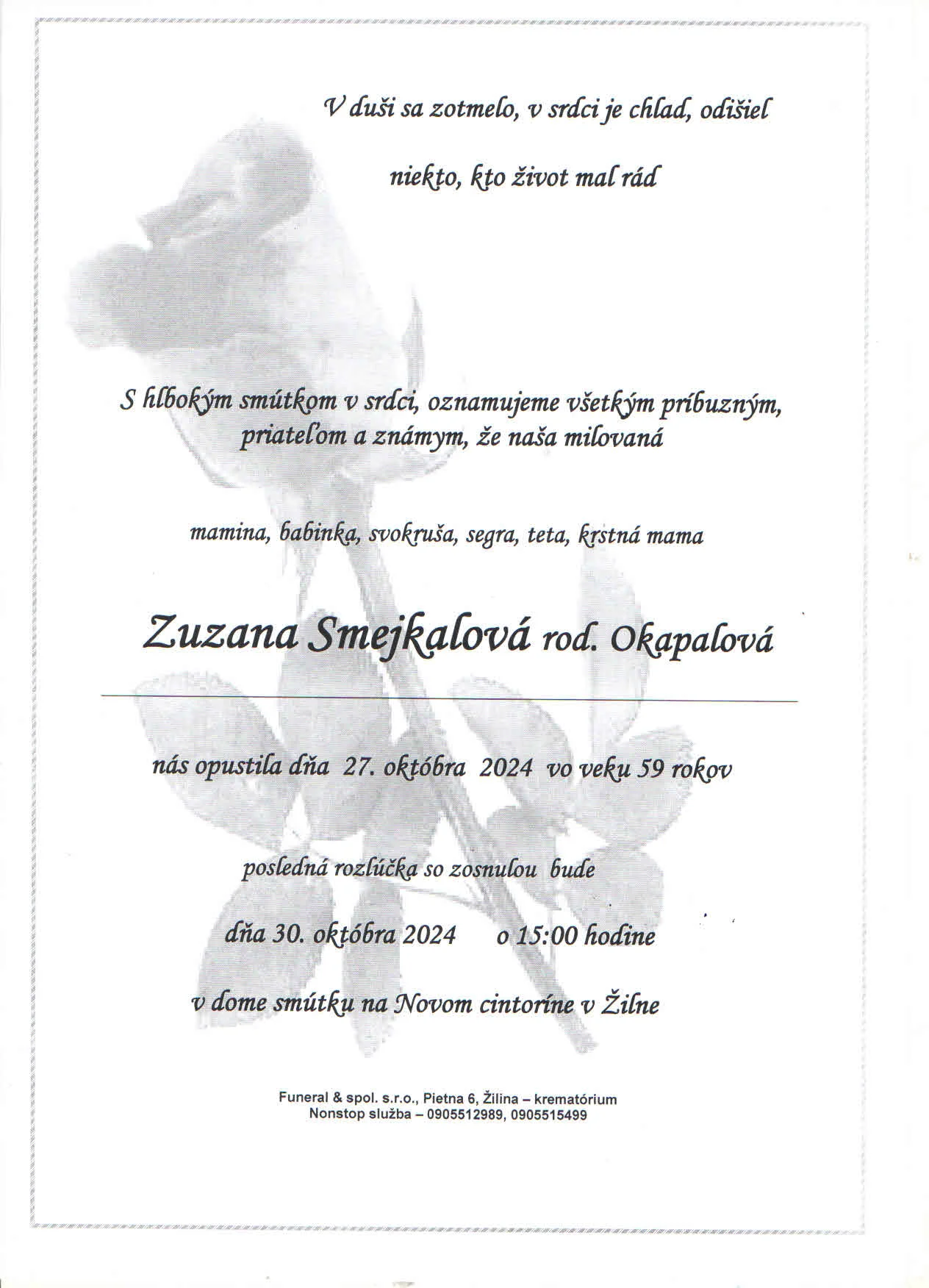 V duši sa zotmelo, v srdci je chlad, odišiel

niekto, kto život mal rád

S hlbokým smútkom v srdci, oznamujeme všetkým príbuzným, priateľom a známym, že naša milovaná

mamina, babinka, svokruša, segra, teta, krstná mama

Zuzana Smejkalová rod. Okapalová

nás opustila dňa 27. októbra 2024 vo veku 59 rokov

posledná rozlúčka so zosnulou bude

dňa 30. októbra 2024 o 15:00 hodine

v dome smútku na Novom cintoríne v Žilne

Funeral & spol. s.r.o., Pietna 6, Žilina – krematórium
Nonstop služba – 0905512989, 0905515499